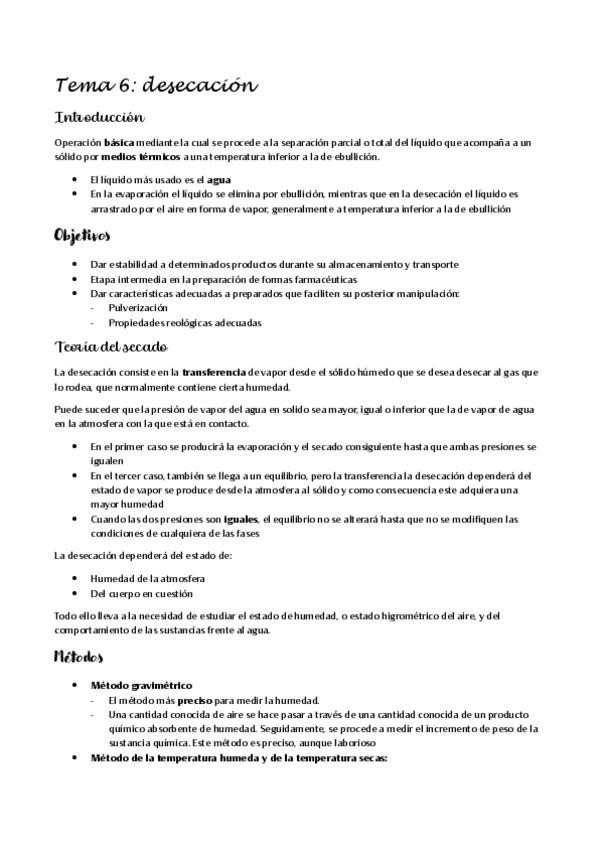 Tema 6: desecación

Introducción

Operación básica mediante la cual se procede a la separación parcial o total del líquido que acompaña a un sólido por medios térmicos a una temperatura inferior a la de ebullición.

- El líquido más usado es el agua
- En la evaporación el líquido se elimina por ebullición, mientras que en la desecación el líquido es arrastrado por el aire en forma de vapor, generalmente a temperatura inferior a la de ebullición

Objetivos

- Dar estabilidad a determinados productos durante su almacenamiento y transporte
- Etapa intermedia en la preparación de formas farmacéuticas
- Dar características adecuadas a preparados que faciliten su posterior manipulación:
  - Pulverización
  - Propiedades reológicas adecuadas

Teoría del secado

La desecación consiste en la transferencia de vapor desde el sólido húmedo que se desea desecar al gas que lo rodea, que normalmente contiene cierta humedad.

Puede suceder que la presión de vapor del agua en solido sea mayor, igual o inferior que la de vapor de agua en la atmosfera con la que está en contacto.

- En el primer caso se producirá la evaporación y el secado consiguiente hasta que ambas presiones se igualen
- En el tercer caso, también se llega a un equilibrio, pero la transferencia la desecación dependerá del estado de vapor se produce desde la atmosfera al sólido y como consecuencia este adquiera una mayor humedad
- Cuando las dos presiones son iguales, el equilibrio no se alterará hasta que no se modifiquen las condiciones de cualquiera de las fases

La desecación dependerá del estado de:

- Humedad de la atmosfera
- Del cuerpo en cuestión

Todo ello lleva a la necesidad de estudiar el estado de humedad, o estado higrométrico del aire, y del comportamiento de las sustancias frente al agua.

Métodos

- Método gravimétrico
  - El método más preciso para medir la humedad.
  - Una cantidad conocida de aire se hace pasar a través de una cantidad conocida de un producto químico absorbente de humedad. Seguidamente, se procede a medir el incremento de peso de la sustancia química. Este método es preciso, aunque laborioso
- Método de la temperatura humeda y de la temperatura secas: